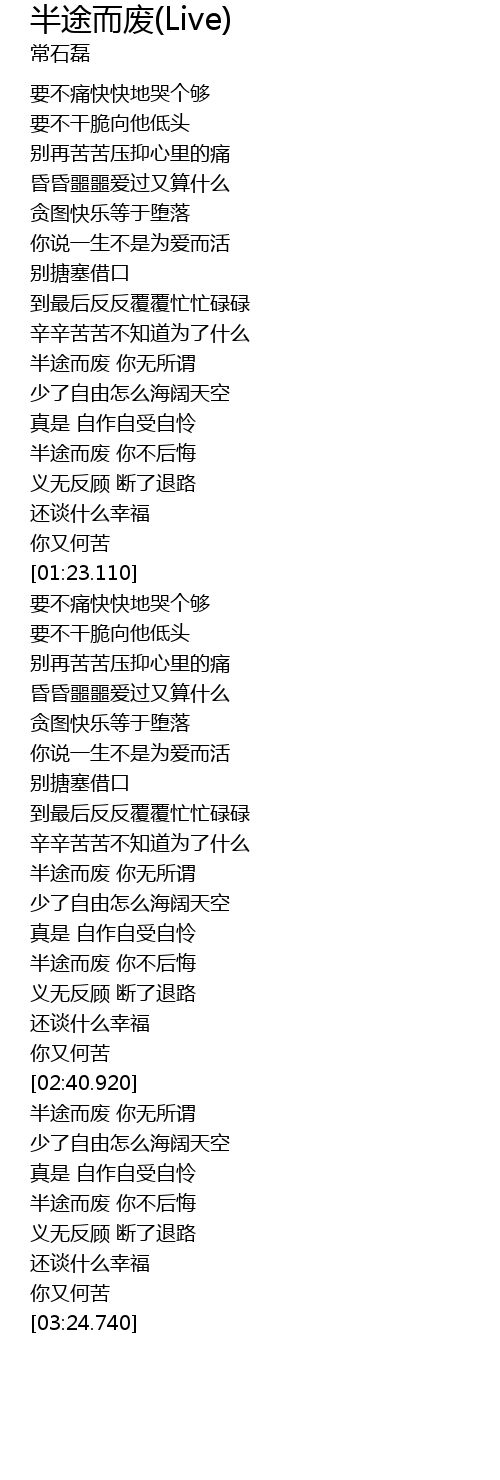 半途而废(Live)
常石磊

要不痛快快地哭个够
要不干脆向他低头
别再苦苦压抑心里的痛
昏昏噩噩爱过又算什么
贪图快乐等于堕落
你说一生不是为爱而活
别搪塞借口
到最后反反覆覆忙忙碌碌
辛辛苦苦不知道为了什么
半途而废 你无所谓
少了自由怎么海阔天空
真是 自作自受自怜
半途而废 你不后悔
义无反顾 断了退路
还谈什么幸福
你又何苦
[01:23.110]
要不痛快快地哭个够
要不干脆向他低头
别再苦苦压抑心里的痛
昏昏噩噩爱过又算什么
贪图快乐等于堕落
你说一生不是为爱而活
别搪塞借口
到最后反反覆覆忙忙碌碌
辛辛苦苦不知道为了什么
半途而废 你无所谓
少了自由怎么海阔天空
真是 自作自受自怜
半途而废 你不后悔
义无反顾 断了退路
还谈什么幸福
你又何苦
[02:40.920]
半途而废 你无所谓
少了自由怎么海阔天空
真是 自作自受自怜
半途而废 你不后悔
义无反顾 断了退路
还谈什么幸福
你又何苦
[03:24.740]